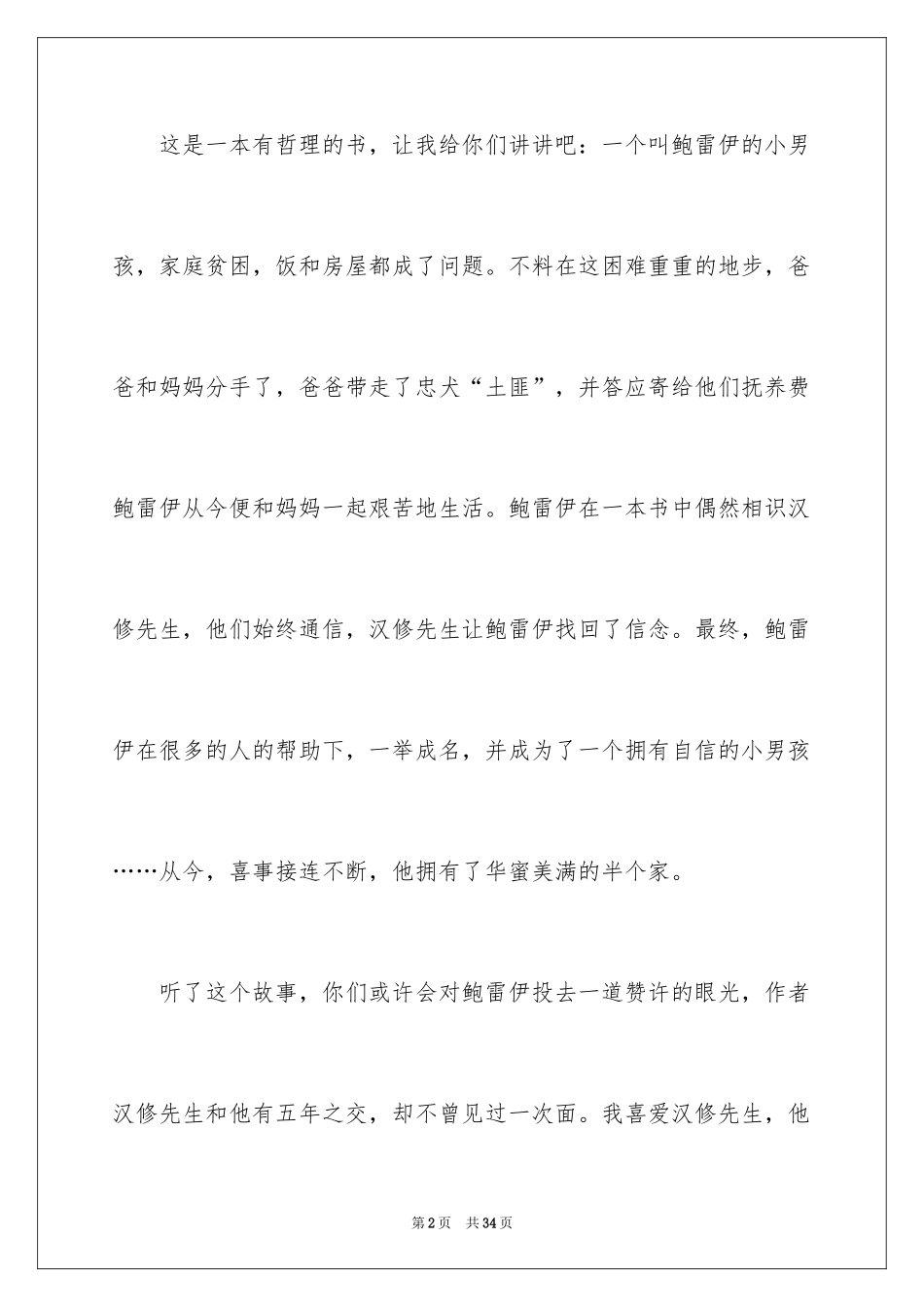 这是一本有哲理的书，让我给你们讲讲吧：一个叫鲍雷伊的小男孩，家庭贫困，饭和房屋都成了问题。不料在这困难重重的地步，爸爸和妈妈分手了，爸爸带走了忠犬“土匪”，并答应寄给他们抚养费鲍雷伊从今便和妈妈一起艰苦地生活。鲍雷伊在一本书中偶然相识汉修先生，他们始终通信，汉修先生让鲍雷伊找回了信念。最终，鲍雷伊在很多的人的帮助下，一举成名，并成为了一个拥有自信的小男孩……从今，喜事接连不断，他拥有了华蜜美满的半个家。

听了这个故事，你们或许会对鲍雷伊投去一道赞许的眼光，作者汉修先生和他有五年之交，却不曾见过一次面。我喜爱汉修先生，他

第2页 共34页